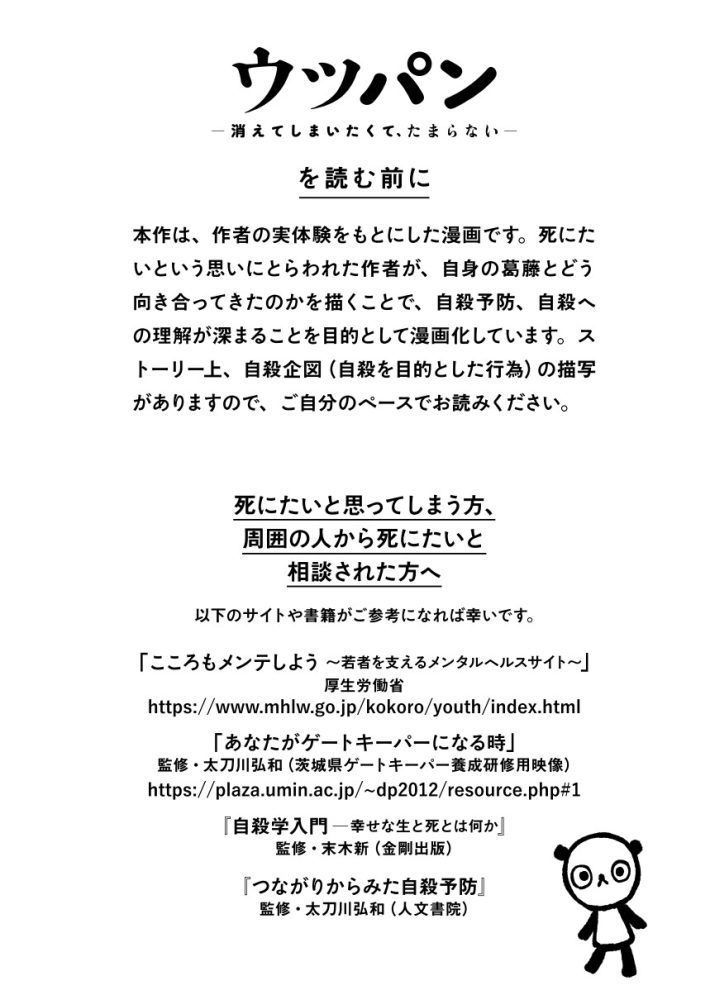 ウツパン
―消えてしまいたくて、たまらない―

を読む前に

本作は、作者の実体験をもとにした漫画です。死にたいという思いにとらわれた作者が、自身の葛藤とどう向き合ってきたのかを描くことで、自殺予防、自殺への理解が深まることを目的として漫画化しています。ストーリー上、自殺企図（自殺を目的とした行為）の描写がありますので、ご自分のペースでお読みください。

死にたいと思ってしまう方、
周囲の人から死にたいと
相談された方へ

以下のサイトや書籍がご参考になれば幸いです。

「こころもメンテしよう ～若者を支えるメンタルヘルスサイト～」
厚生労働省
https://www.mhlw.go.jp/kokoro/youth/index.html

「あなたがゲートキーパーになる時」
監修・太刀川弘和（茨城県ゲートキーパー養成研修用映像）
https://plaza.umin.ac.jp/~dp2012/resource.php#1

『自殺学入門 ―幸せな生と死とは何か』
監修・末木新（金剛出版）

『つながりからみた自殺予防』
監修・太刀川弘和（人文書院）